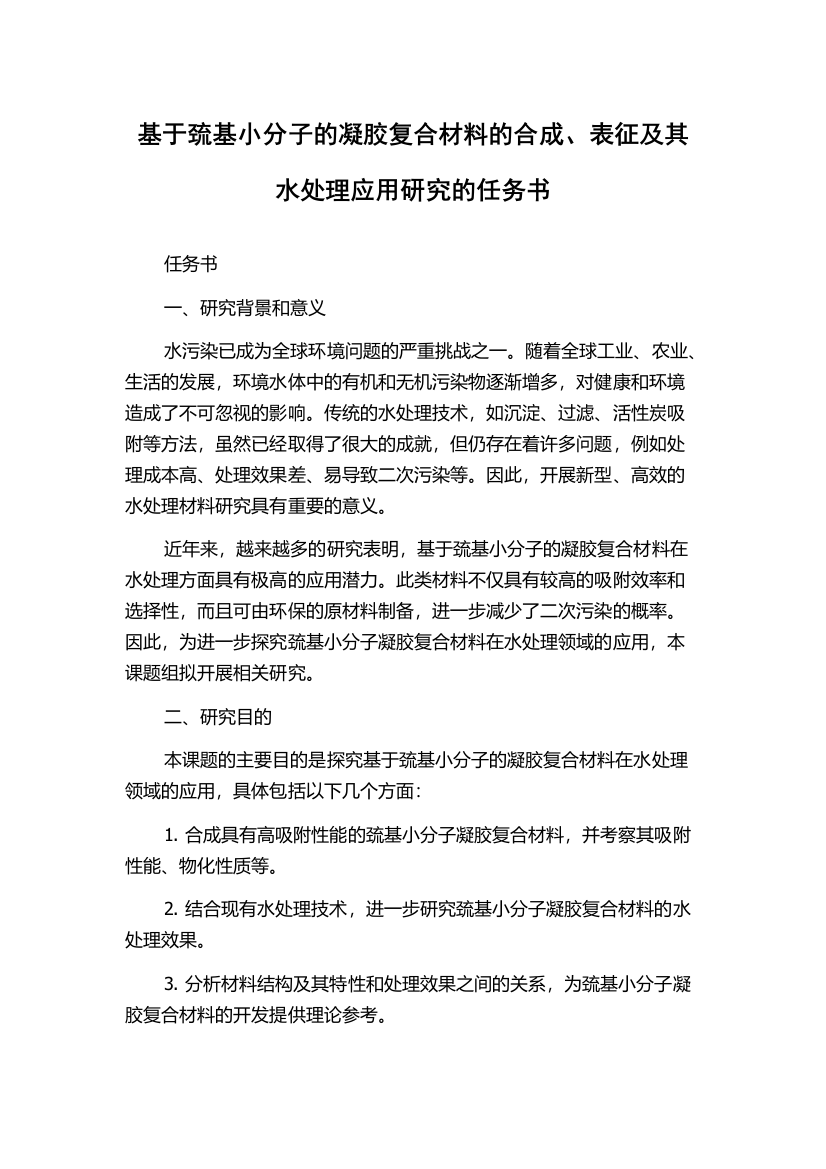 基于巯基小分子的凝胶复合材料的合成、表征及其水处理应用研究的任务书

任务书

一、研究背景和意义

水污染已成为全球环境问题的严重挑战之一。随着全球工业、农业、生活的发展，环境水体中的有机和无机污染物逐渐增多，对健康和环境造成了不可忽视的影响。传统的水处理技术，如沉淀、过滤、活性炭吸附等方法，虽然已经取得了很大的成就，但仍存在着许多问题，例如处理成本高、处理效果差、易导致二次污染等。因此，开展新型、高效的水处理材料研究具有重要的意义。

近年来，越来越多的研究表明，基于巯基小分子的凝胶复合材料在水处理方面具有极高的应用潜力。此类材料不仅具有较高的吸附效率和选择性，而且可由环保的原材料制备，进一步减少了二次污染的概率。因此，为进一步探究巯基小分子凝胶复合材料在水处理领域的应用，本课题组拟开展相关研究。

二、研究目的

本课题的主要目的是探究基于巯基小分子的凝胶复合材料在水处理领域的应用，具体包括以下几个方面：

1. 合成具有高吸附性能的巯基小分子凝胶复合材料，并考察其吸附性能、物化性质等。

2. 结合现有水处理技术，进一步研究巯基小分子凝胶复合材料的水处理效果。

3. 分析材料结构及其特性和处理效果之间的关系，为巯基小分子凝胶复合材料的开发提供理论参考。